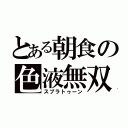 とある朝食の
色液無双
スプラトゥーン